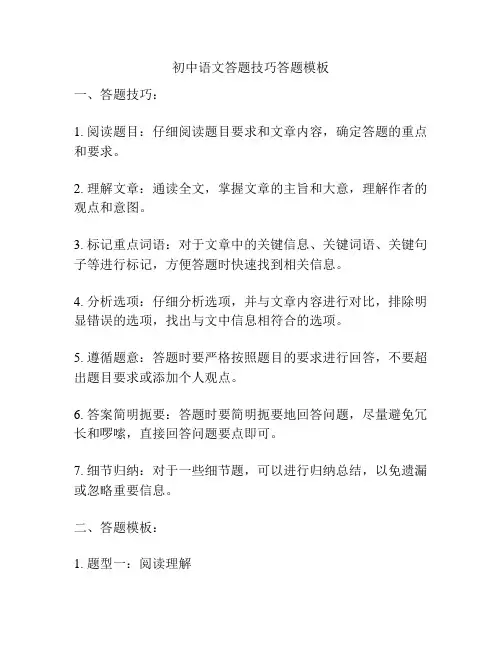 初中语文答题技巧答题模板

一、答题技巧：

1. 阅读题目：仔细阅读题目要求和文章内容，确定答题的重点和要求。

2. 理解文章：通读全文，掌握文章的主旨和大意，理解作者的观点和意图。

3. 标记重点词语：对于文章中的关键信息、关键词语、关键句子等进行标记，方便答题时快速找到相关信息。

4. 分析选项：仔细分析选项，并与文章内容进行对比，排除明显错误的选项，找出与文中信息相符合的选项。

5. 遵循题意：答题时要严格按照题目的要求进行回答，不要超出题目要求或添加个人观点。

6. 答案简明扼要：答题时要简明扼要地回答问题，尽量避免冗长和啰嗦，直接回答问题要点即可。

7. 细节归纳：对于一些细节题，可以进行归纳总结，以免遗漏或忽略重要信息。

二、答题模板：

1. 题型一：阅读理解